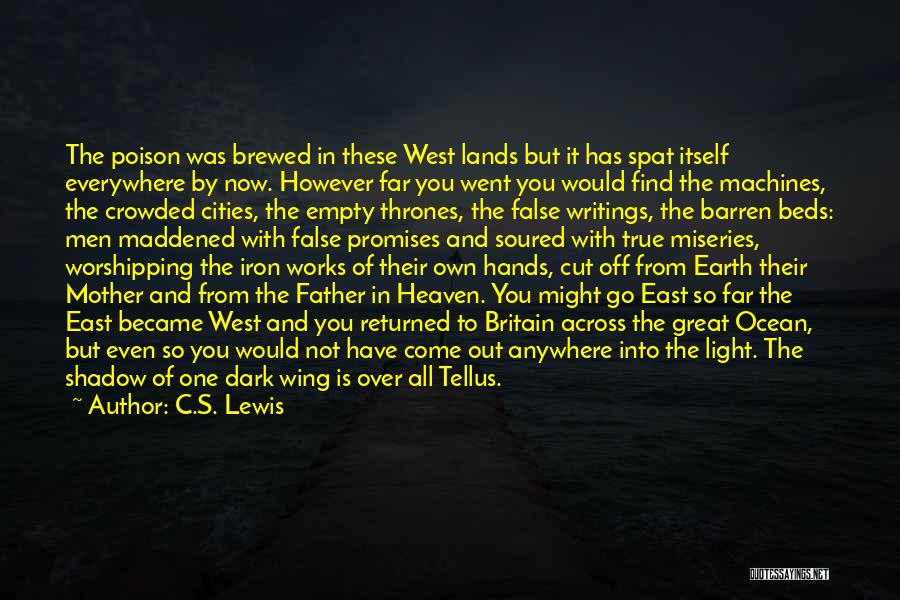 The poison was brewed in these West lands but it has spat itself everywhere by now. However far you went you would find the machines, the crowded cities, the empty thrones, the false writings, the barren beds: men maddened with false promises and soured with true miseries, worshipping the iron works of their own hands, cut off from Earth their Mother and from the Father in Heaven. You might go East so far the East became West and you returned to Britain across the great Ocean, but even so you would not have come out anywhere into the light. The shadow of one dark wing is over all Tellus.

~ Author: C.S. Lewis

QUOTESSAYINGS.NET